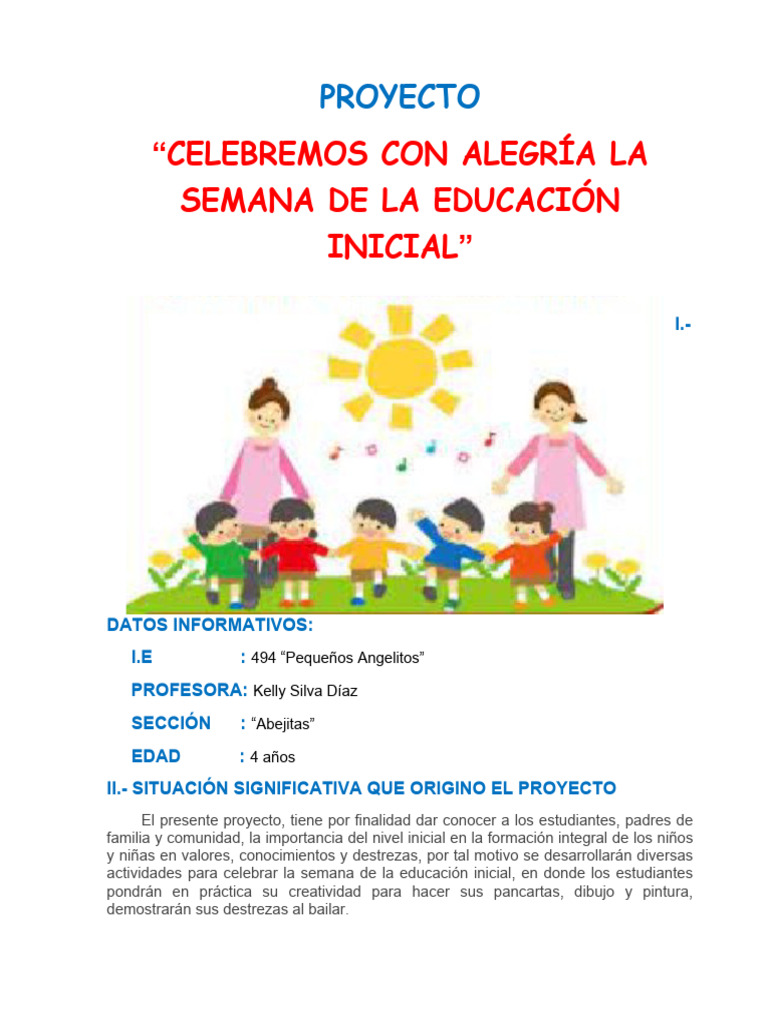 PROYECTO

“CELEBREMOS CON ALEGRÍA LA SEMANA DE LA EDUCACIÓN INICIAL”

I.-

DATOS INFORMATIVOS:

I.E : 494 “Pequeños Angelitos”

PROFESORA: Kelly Silva Díaz

SECCIÓN : “Abejitas”

EDAD : 4 años

II.- SITUACIÓN SIGNIFICATIVA QUE ORIGINO EL PROYECTO

El presente proyecto, tiene por finalidad dar conocer a los estudiantes, padres de familia y comunidad, la importancia del nivel inicial en la formación integral de los niños y niñas en valores, conocimientos y destrezas, por tal motivo se desarrollarán diversas actividades para celebrar la semana de la educación inicial, en donde los estudiantes pondrán en práctica su creatividad para hacer sus pancartas, dibujo y pintura, demostrarán sus destrezas al bailar.